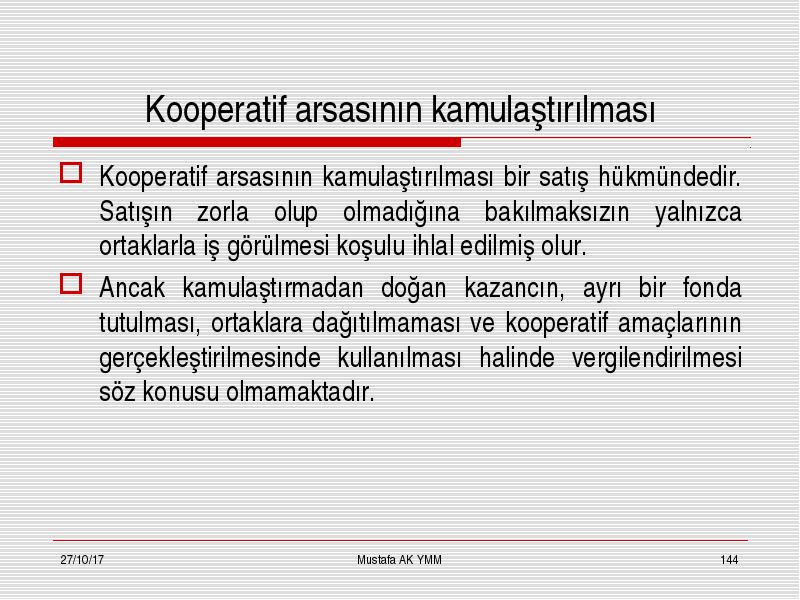 Kooperatif arsasının kamulaştırılması

Kooperatif arsasının kamulaştırılması bir satış hükmündedir. Satışın zorla olup olmadığına bakılmaksızın yalnızca ortaklarla iş görülmesi koşulu ihlal edilmiş olur.

Ancak kamulaştırmadan doğan kazancın, ayrı bir fonda tutulması, ortaklara dağıtılmaması ve kooperatif amaçlarının gerçekleştirilmesinde kullanılması halinde vergilendirilmesi söz konusu olmamaktadır.

27/10/17
Mustafa AK YMM
144